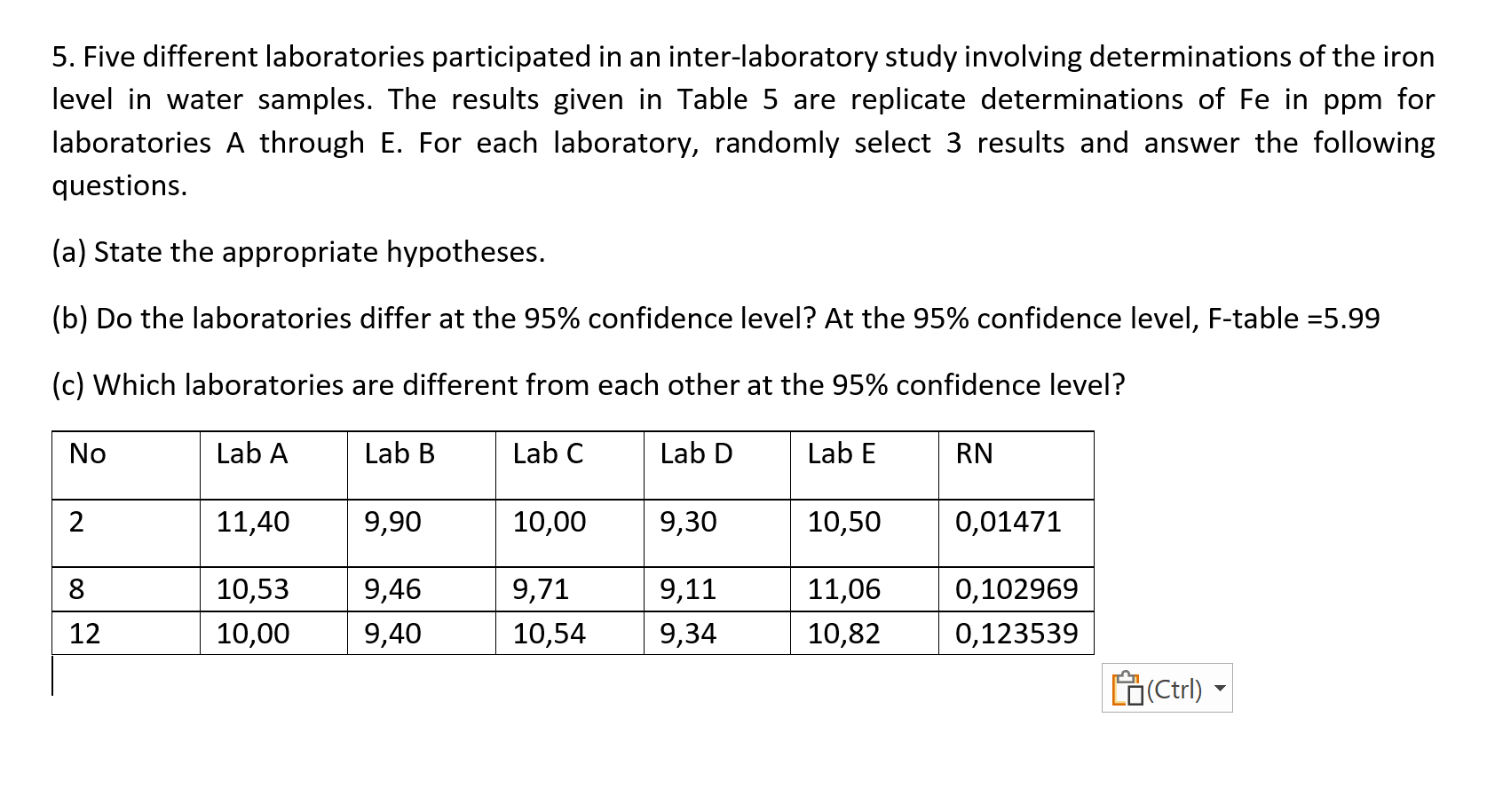 5. Five different laboratories participated in an inter-laboratory study involving determinations of the iron level in water samples. The results given in Table 5 are replicate determinations of Fe in ppm for laboratories A through E. For each laboratory, randomly select 3 results and answer the following questions.

(a) State the appropriate hypotheses.

(b) Do the laboratories differ at the 95% confidence level? At the 95% confidence level, F-table =5.99

(c) Which laboratories are different from each other at the 95% confidence level?

| No | Lab A | Lab B | Lab C | Lab D | Lab E | RN |
|---|---|---|---|---|---|---|
| 2 | 11,40 | 9,90 | 10,00 | 9,30 | 10,50 | 0,01471 |
| 8 | 10,53 | 9,46 | 9,71 | 9,11 | 11,06 | 0,102969 |
| 12 | 10,00 | 9,40 | 10,54 | 9,34 | 10,82 | 0,123539 |

(Ctrl)